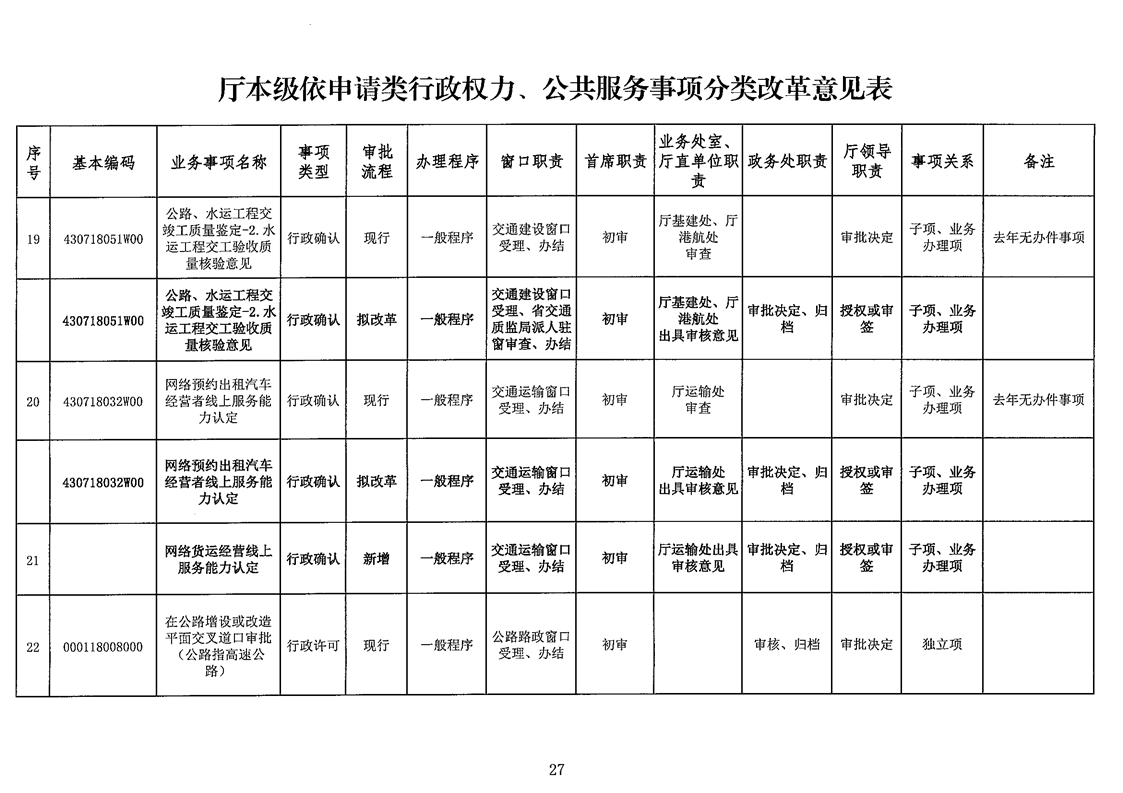 厅本级依申请类行政权力、公共服务事项分类改革意见表

| 序号 | 基本编码 | 业务事项名称 | 事项类型 | 审批流程 | 办理程序 | 窗口职责 | 首席职责 | 业务处室、厅直单位职责 | 政务处职责 | 厅领导职责 | 事项关系 | 备注 |
|---|---|---|---|---|---|---|---|---|---|---|---|---|
| 19 | 430718051W00 | 公路、水运工程交竣工质量鉴定-2.水运工程交工验收质量核验意见 | 行政确认 | 现行 | 一般程序 | 交通建设窗口受理、办结 | 初审 | 厅基建处、厅港航处审查 | | 审批决定 | 子项、业务办理项 | 去年无办件事项 |
| | 430718051W00 | 公路、水运工程交竣工质量鉴定-2.水运工程交工验收质量核验意见 | 行政确认 | 拟改革 | 一般程序 | 交通建设窗口受理、省交通质监局派人驻窗审查、办结 | 初审 | 厅基建处、厅港航处出具审核意见 | 审批决定、归档 | 授权或审签 | 子项、业务办理项 | |
| 20 | 430718032W00 | 网络预约出租汽车经营者线上服务能力认定 | 行政确认 | 现行 | 一般程序 | 交通运输窗口受理、办结 | 初审 | 厅运输处审查 | | 审批决定 | 子项、业务办理项 | 去年无办件事项 |
| | 430718032W00 | 网络预约出租汽车经营者线上服务能力认定 | 行政确认 | 拟改革 | 一般程序 | 交通运输窗口受理、办结 | 初审 | 厅运输处出具审核意见 | 审批决定、归档 | 授权或审签 | 子项、业务办理项 | |
| 21 | | 网络货运经营线上服务能力认定 | 行政确认 | 新增 | 一般程序 | 交通运输窗口受理、办结 | 初审 | 厅运输处出具审核意见 | 审批决定、归档 | 授权或审签 | 子项、业务办理项 | |
| 22 | 000118008000 | 在公路增设或改造平面交叉道口审批（公路指高速公路） | 行政许可 | 现行 | 一般程序 | 公路路政窗口受理、办结 | 初审 | | 审核、归档 | 审批决定 | 独立项 | |

27